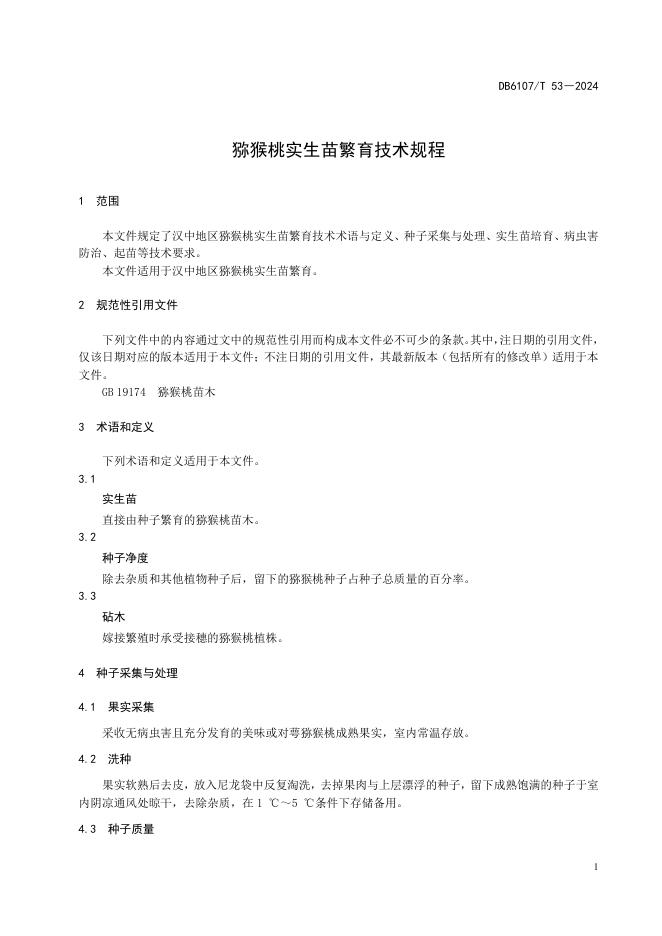 DB6107/T 53—2024

猕猴桃实生苗繁育技术规程

1 范围

本文件规定了汉中地区猕猴桃实生苗繁育技术术语与定义、种子采集与处理、实生苗培育、病虫害防治、起苗等技术要求。

本文件适用于汉中地区猕猴桃实生苗繁育。

2 规范性引用文件

下列文件中的内容通过文中的规范性引用而构成本文件必不可少的条款。其中，注日期的引用文件，仅该日期对应的版本适用于本文件；不注日期的引用文件，其最新版本（包括所有的修改单）适用于本文件。

GB 19174 猕猴桃苗木

3 术语和定义

下列术语和定义适用于本文件。

3.1

实生苗

直接由种子繁育的猕猴桃苗木。

3.2

种子净度

除去杂质和其他植物种子后，留下的猕猴桃种子占种子总质量的百分率。

3.3

砧木

嫁接繁殖时承受接穗的猕猴桃植株。

4 种子采集与处理

4.1 果实采集

采收无病虫害且充分发育的美味或对萼猕猴桃成熟果实，室内常温存放。

4.2 洗种

果实软熟后去皮，放入尼龙袋中反复淘洗，去掉果肉与上层漂浮的种子，留下成熟饱满的种子于室内阴凉通风处晾干，去除杂质，在 1 ℃～5 ℃条件下存储备用。

4.3 种子质量

1